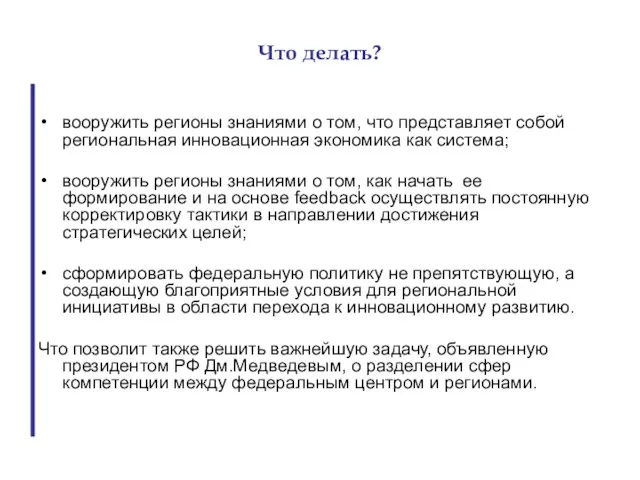 Что делать?

• вооружить регионы знаниями о том, что представляет собой региональная инновационная экономика как система;

• вооружить регионы знаниями о том, как начать ее формирование и на основе feedback осуществлять постоянную корректировку тактики в направлении достижения стратегических целей;

• сформировать федеральную политику не препятствующую, а создающую благоприятные условия для региональной инициативы в области перехода к инновационному развитию.

Что позволит также решить важнейшую задачу, объявленную президентом РФ Дм.Медведевым, о разделении сфер компетенции между федеральным центром и регионами.